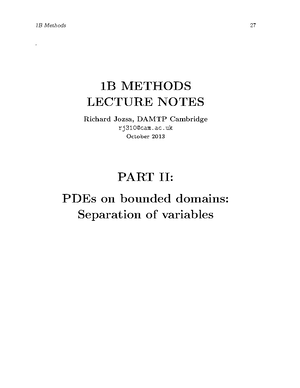 1B Methods 27

1B METHODS
LECTURE NOTES

Richard Jozsa, DAMTP Cambridge
rj310@cam.ac.uk
October 2013

PART II:

PDEs on bounded domains:
Separation of variables